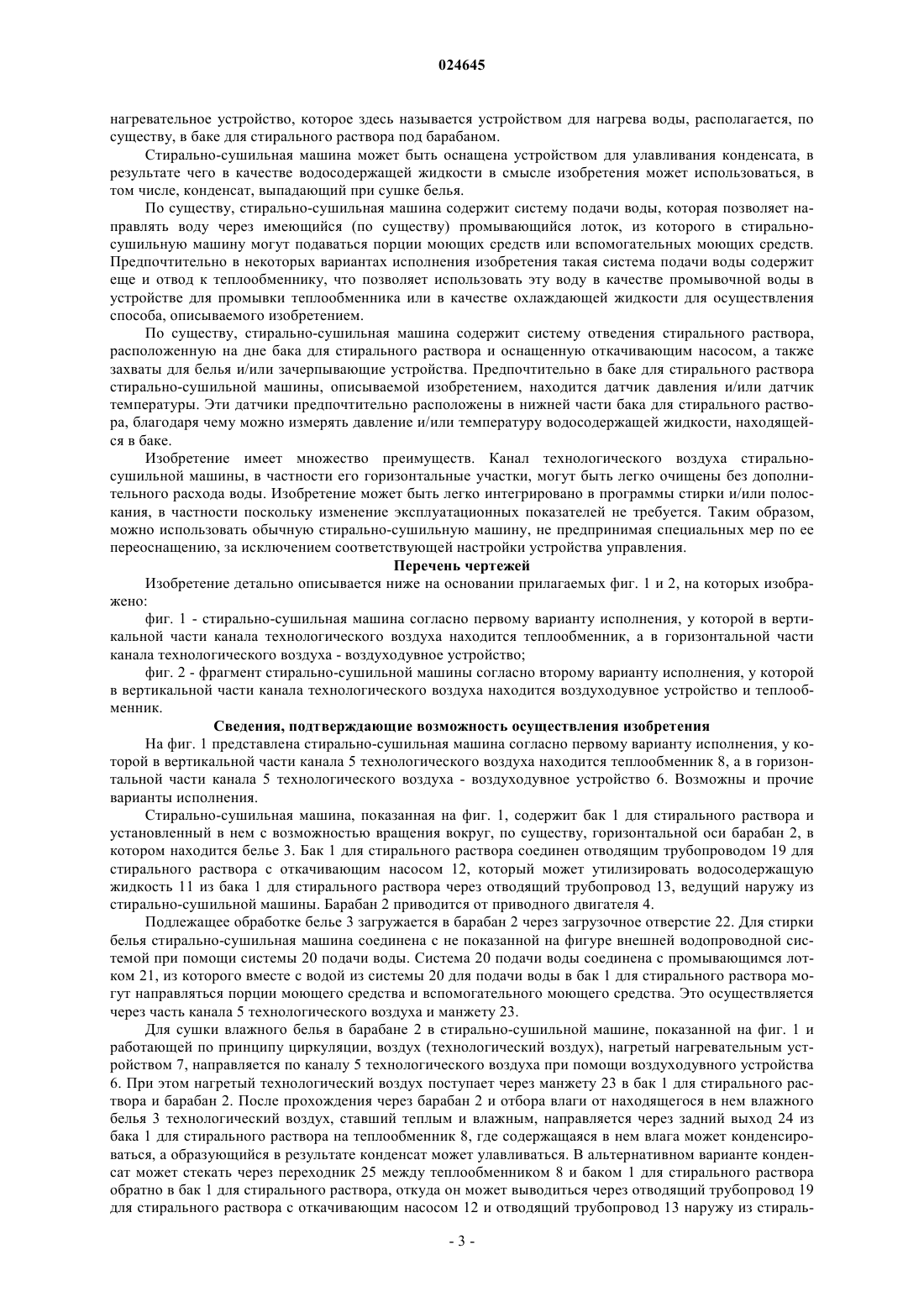 024645

нагревательное устройство, которое здесь называется устройством для нагрева воды, располагается, по существу, в баке для стирального раствора под барабаном.

Стирально-сушильная машина может быть оснащена устройством для улавливания конденсата, в результате чего в качестве водосодержащей жидкости в смысле изобретения может использоваться, в том числе, конденсат, выпадающий при сушке белья.

По существу, стирально-сушильная машина содержит систему подачи воды, которая позволяет направлять воду через имеющийся (по существу) промывающийся лоток, из которого в стирально-сушильную машину могут подаваться порции моющих средств или вспомогательных моющих средств. Предпочтительно в некоторых вариантах исполнения изобретения такая система подачи воды содержит еще и отвод к теплообменнику, что позволяет использовать эту воду в качестве промывочной воды в устройстве для промывки теплообменника или в качестве охлаждающей жидкости для осуществления способа, описываемого изобретением.

По существу, стирально-сушильная машина содержит систему отведения стирального раствора, расположенную на дне бака для стирального раствора и оснащенную откачивающим насосом, а также захваты для белья и/или зачерпывающие устройства. Предпочтительно в баке для стирального раствора стирально-сушильной машины, описываемой изобретением, находится датчик давления и/или датчик температуры. Эти датчики предпочтительно расположены в нижней части бака для стирального раствора, благодаря чему можно измерять давление и/или температуру водосодержащей жидкости, находящейся в баке.

Изобретение имеет множество преимуществ. Канал технологического воздуха стирально-сушильной машины, в частности его горизонтальные участки, могут быть легко очищены без дополнительного расхода воды. Изобретение может быть легко интегрировано в программы стирки и/или полоскания, в частности поскольку изменение эксплуатационных показателей не требуется. Таким образом, можно использовать обычную стирально-сушильную машину, не предпринимая специальных мер по ее переоснащению, за исключением соответствующей настройки устройства управления.

Перечень чертежей

Изобретение детально описывается ниже на основании прилагаемых фиг. 1 и 2, на которых изображено:

фиг. 1 - стирально-сушильная машина согласно первому варианту исполнения, у которой в вертикальной части канала технологического воздуха находится теплообменник, а в горизонтальной части канала технологического воздуха - воздуходувное устройство;

фиг. 2 - фрагмент стирально-сушильной машины согласно второму варианту исполнения, у которой в вертикальной части канала технологического воздуха находится воздуходувное устройство и теплообменник.

Сведения, подтверждающие возможность осуществления изобретения

На фиг. 1 представлена стирально-сушильная машина согласно первому варианту исполнения, у которой в вертикальной части канала 5 технологического воздуха находится теплообменник 8, а в горизонтальной части канала 5 технологического воздуха - воздуходувное устройство 6. Возможны и прочие варианты исполнения.

Стирально-сушильная машина, показанная на фиг. 1, содержит бак 1 для стирального раствора и установленный в нем с возможностью вращения вокруг, по существу, горизонтальной оси барабан 2, в котором находится белье 3. Бак 1 для стирального раствора соединен отводящим трубопроводом 19 для стирального раствора с откачивающим насосом 12, который может утилизировать водосодержащую жидкость 11 из бака 1 для стирального раствора через отводящий трубопровод 13, ведущий наружу из стирально-сушильной машины. Барабан 2 приводится от приводного двигателя 4.

Подлежащее обработке белье 3 загружается в барабан 2 через загрузочное отверстие 22. Для стирки белья стирально-сушильная машина соединена с не показанной на фигуре внешней водопроводной системой при помощи системы 20 подачи воды. Система 20 подачи воды соединена с промывающимся лотком 21, из которого вместе с водой из системы 20 для подачи воды в бак 1 для стирального раствора могут направляться порции моющего средства и вспомогательного моющего средства. Это осуществляется через часть канала 5 технологического воздуха и манжету 23.

Для сушки влажного белья в барабане 2 в стирально-сушильной машине, показанной на фиг. 1 и работающей по принципу циркуляции, воздух (технологический воздух), нагретый нагревательным устройством 7, направляется по каналу 5 технологического воздуха при помощи воздуходувного устройства 6. При этом нагретый технологический воздух поступает через манжету 23 в бак 1 для стирального раствора и барабан 2. После прохождения через барабан 2 и отбора влаги от находящегося в нем влажного белья 3 технологический воздух, ставший теплым и влажным, направляется через задний выход 24 из бака 1 для стирального раствора на теплообменник 8, где содержащаяся в нем влага может конденсироваться, а образующийся в результате конденсат может улавливаться. В альтернативном варианте конденсат может стекать через переходник 25 между теплообменником 8 и баком 1 для стирального раствора обратно в бак 1 для стирального раствора, откуда он может выводиться через отводящий трубопровод 19 для стирального раствора с откачивающим насосом 12 и отводящий трубопровод 13 наружу из стираль-

- 3 -